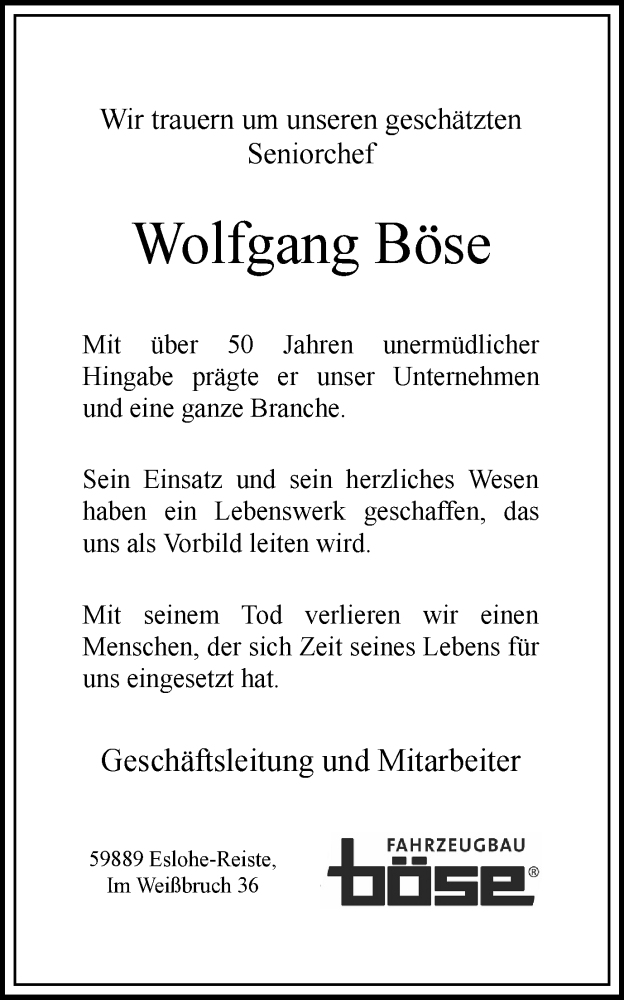 Wir trauern um unseren geschätzten
Seniorchef

Wolfgang Böse

Mit über 50 Jahren unermüdlicher Hingabe prägte er unser Unternehmen und eine ganze Branche.

Sein Einsatz und sein herzliches Wesen haben ein Lebenswerk geschaffen, das uns als Vorbild leiten wird.

Mit seinem Tod verlieren wir einen Menschen, der sich Zeit seines Lebens für uns eingesetzt hat.

Geschäftsleitung und Mitarbeiter

59889 Eslohe-Reiste,
Im Weißbruch 36

FAHRZEUGBAU
böse®